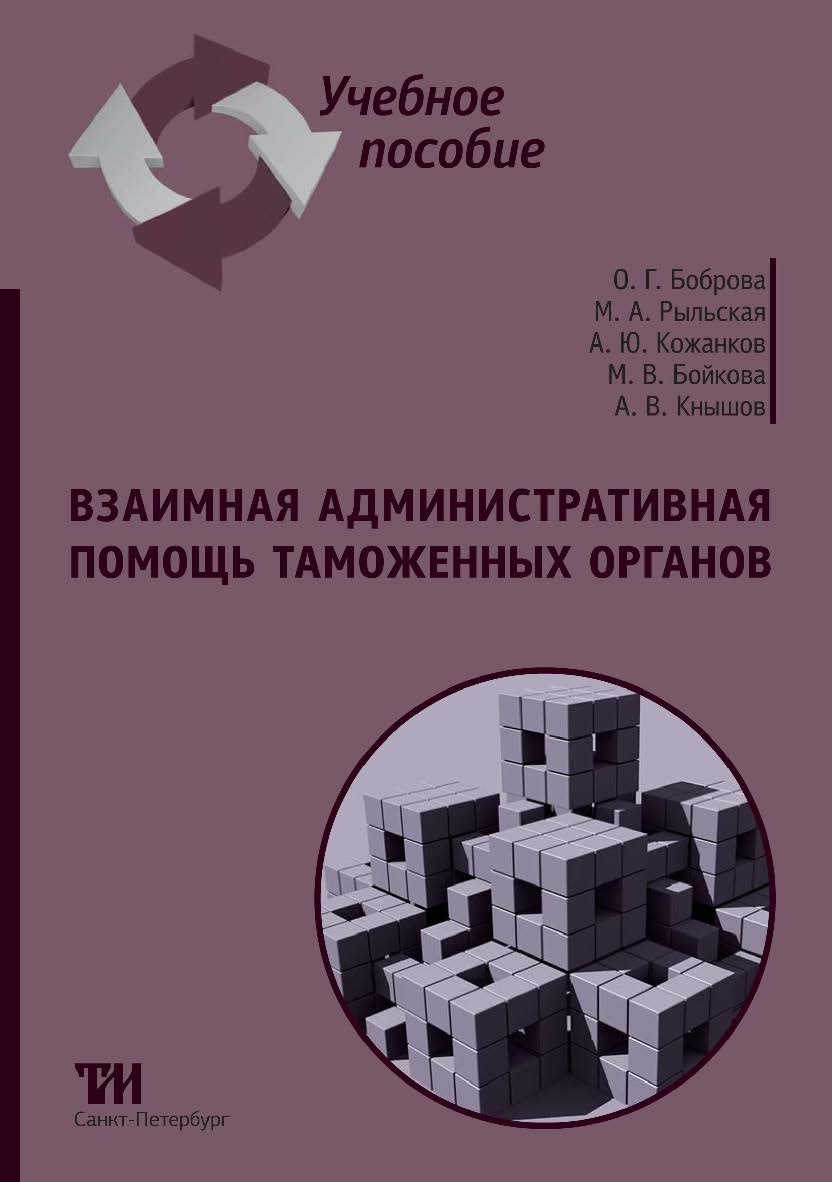 Учебное пособие

О. Г. Боброва
М. А. Рыльская
А. Ю. Кожанков
М. В. Бойкова
А. В. Кнышов

ВЗАИМНАЯ АДМИНИСТРАТИВНАЯ ПОМОЩЬ ТАМОЖЕННЫХ ОРГАНОВ

ТИ

Санкт-Петербург